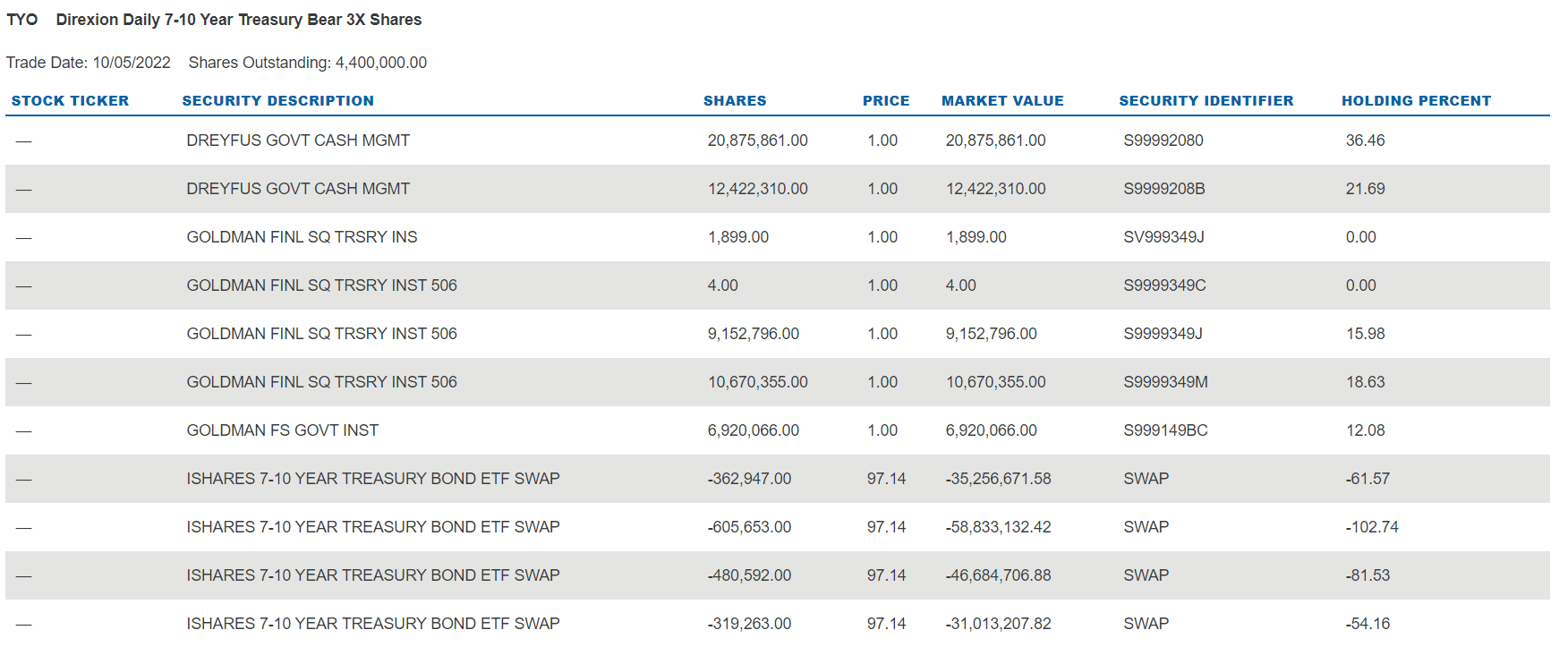 TYO Direxion Daily 7-10 Year Treasury Bear 3X Shares

Trade Date: 10/05/2022 Shares Outstanding: 4,400,000.00

| STOCK TICKER | SECURITY DESCRIPTION | SHARES | PRICE | MARKET VALUE | SECURITY IDENTIFIER | HOLDING PERCENT |
|---|---|---|---|---|---|---|
| — | DREYFUS GOVT CASH MGMT | 20,875,861.00 | 1.00 | 20,875,861.00 | S99992080 | 36.46 |
| — | DREYFUS GOVT CASH MGMT | 12,422,310.00 | 1.00 | 12,422,310.00 | S9999208B | 21.69 |
| — | GOLDMAN FINL SQ TRSRY INS | 1,899.00 | 1.00 | 1,899.00 | SV999349J | 0.00 |
| — | GOLDMAN FINL SQ TRSRY INST 506 | 4.00 | 1.00 | 4.00 | S9999349C | 0.00 |
| — | GOLDMAN FINL SQ TRSRY INST 506 | 9,152,796.00 | 1.00 | 9,152,796.00 | S9999349J | 15.98 |
| — | GOLDMAN FINL SQ TRSRY INST 506 | 10,670,355.00 | 1.00 | 10,670,355.00 | S9999349M | 18.63 |
| — | GOLDMAN FS GOVT INST | 6,920,066.00 | 1.00 | 6,920,066.00 | S999149BC | 12.08 |
| — | ISHARES 7-10 YEAR TREASURY BOND ETF SWAP | -362,947.00 | 97.14 | -35,256,671.58 | SWAP | -61.57 |
| — | ISHARES 7-10 YEAR TREASURY BOND ETF SWAP | -605,653.00 | 97.14 | -58,833,132.42 | SWAP | -102.74 |
| — | ISHARES 7-10 YEAR TREASURY BOND ETF SWAP | -480,592.00 | 97.14 | -46,684,706.88 | SWAP | -81.53 |
| — | ISHARES 7-10 YEAR TREASURY BOND ETF SWAP | -319,263.00 | 97.14 | -31,013,207.82 | SWAP | -54.16 |